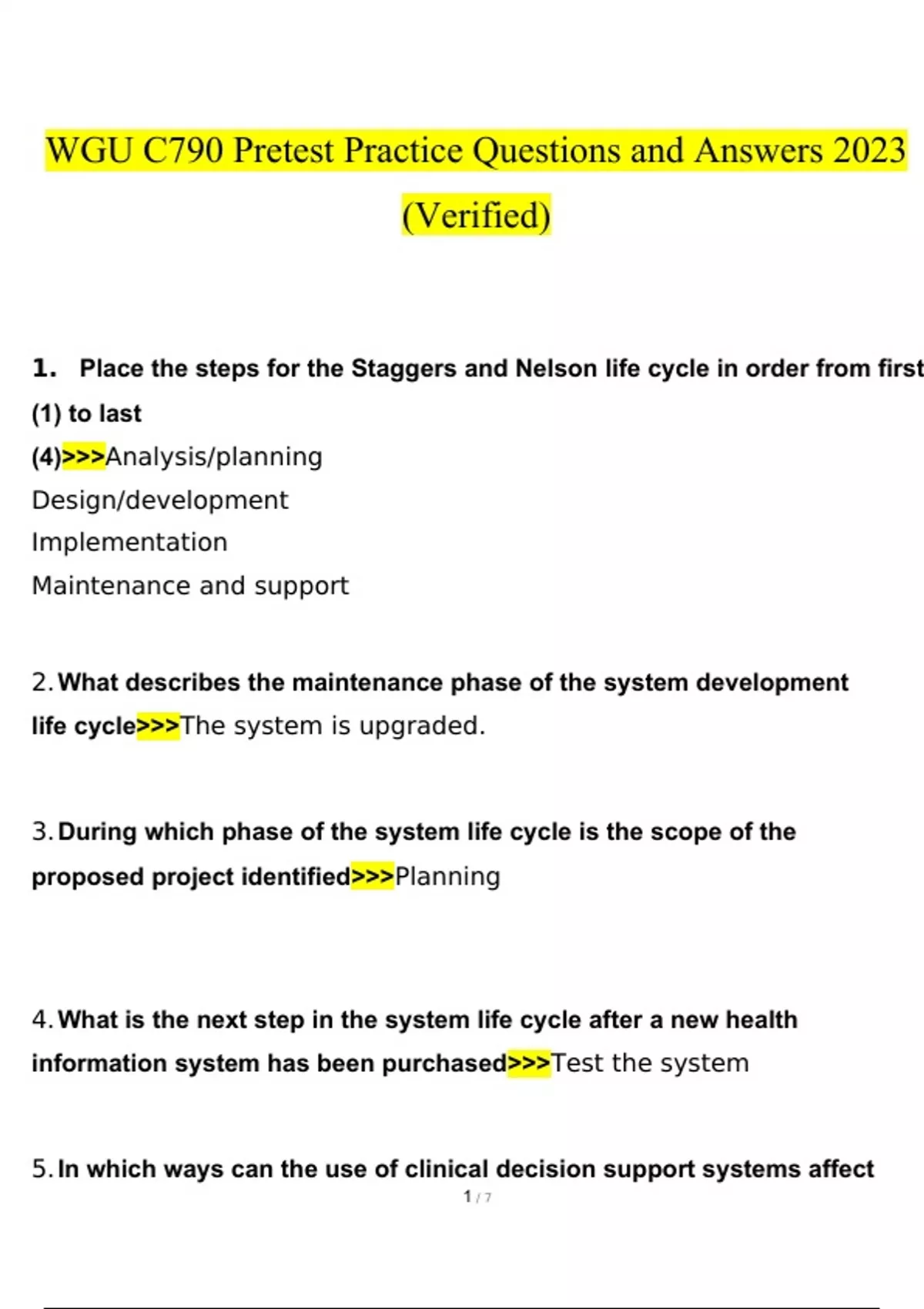 WGU C790 Pretest Practice Questions and Answers 2023 (Verified)

1. Place the steps for the Staggers and Nelson life cycle in order from first (1) to last (4)>>>Analysis/planning
Design/development
Implementation
Maintenance and support

2. What describes the maintenance phase of the system development life cycle>>>The system is upgraded.

3. During which phase of the system life cycle is the scope of the proposed project identified>>>Planning

4. What is the next step in the system life cycle after a new health information system has been purchased>>>Test the system

5. In which ways can the use of clinical decision support systems affect

1 / 7